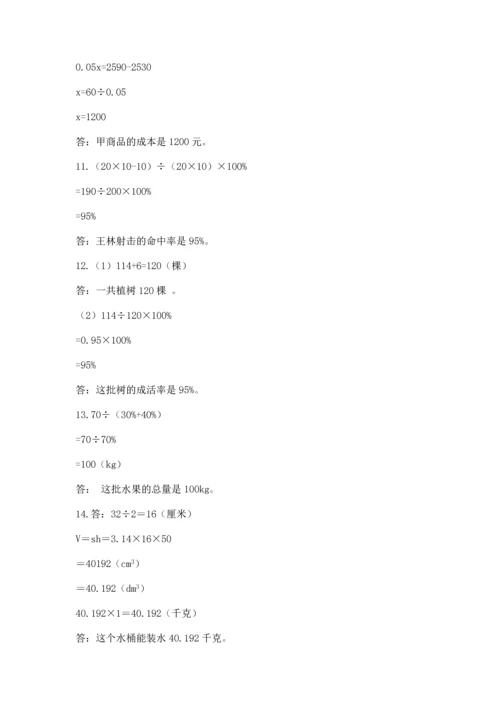 0.05x=2590-2530

x=60÷0.05

x=1200

答：甲商品的成本是 1200 元。

11.（20×10-10）÷（20×10）×100%

=190÷200×100%

=95%

答：王林射击的命中率是 95%。

12.（1）114+6=120（棵）

答：一共植树 120 棵 。

（2）114÷120×100%

=0.95×100%

=95%

答：这批树的成活率是 95%。

13.70÷（30%+40%）

=70÷70%

=100（kg）

答： 这批水果的总量是 100kg。

14.答：32÷2=16（厘米）

V=sh=3.14×16×50

=40192（$cm^3$）

=40.192（$dm^3$）

40.192×1=40.192（千克）

答：这个水桶能装水 40.192 千克。